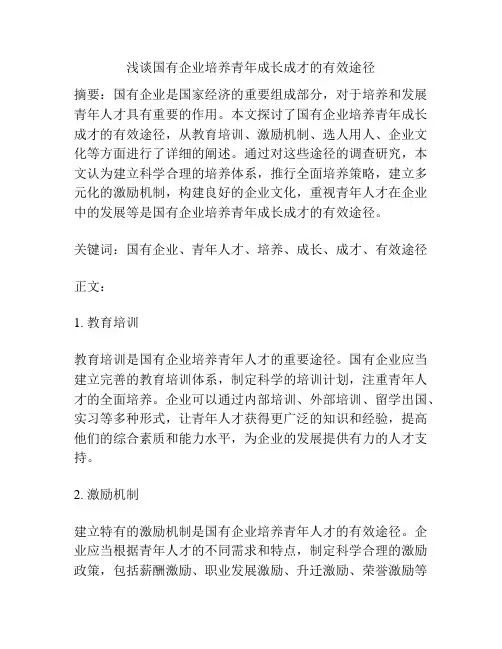 浅谈国有企业培养青年成长成才的有效途径

摘要：国有企业是国家经济的重要组成部分，对于培养和发展青年人才具有重要的作用。本文探讨了国有企业培养青年成长成才的有效途径，从教育培训、激励机制、选人用人、企业文化等方面进行了详细的阐述。通过对这些途径的调查研究，本文认为建立科学合理的培养体系，推行全面培养策略，建立多元化的激励机制，构建良好的企业文化，重视青年人才在企业中的发展等是国有企业培养青年成长成才的有效途径。

关键词：国有企业、青年人才、培养、成长、成才、有效途径

正文：

1. 教育培训

教育培训是国有企业培养青年人才的重要途径。国有企业应当建立完善的教育培训体系，制定科学的培训计划，注重青年人才的全面培养。企业可以通过内部培训、外部培训、留学出国、实习等多种形式，让青年人才获得更广泛的知识和经验，提高他们的综合素质和能力水平，为企业的发展提供有力的人才支持。

2. 激励机制

建立特有的激励机制是国有企业培养青年人才的有效途径。企业应当根据青年人才的不同需求和特点，制定科学合理的激励政策，包括薪酬激励、职业发展激励、升迁激励、荣誉激励等